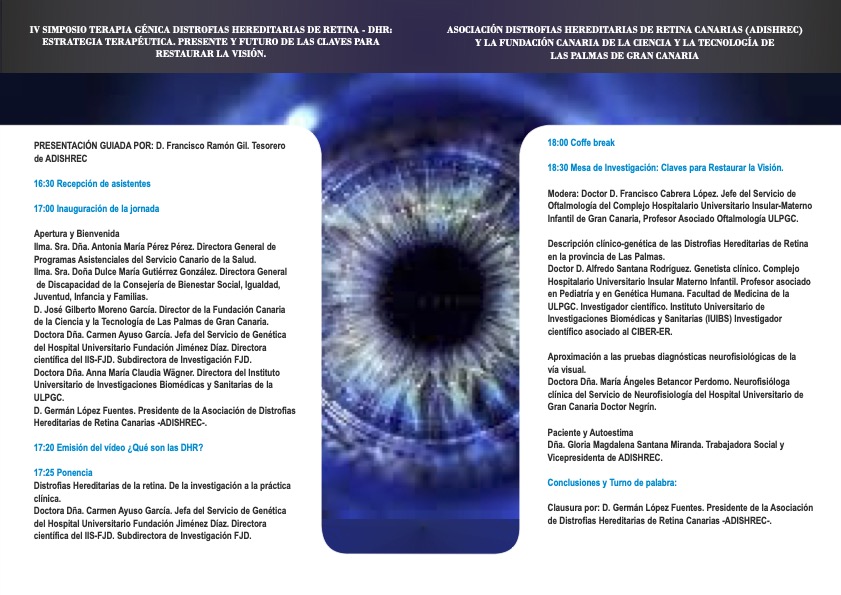 IV SIMPOSIO TERAPIA GÉNICA DISTROFIAS HEREDITARIAS DE RETINA - DHR: ESTRATEGIA TERAPÉUTICA. PRESENTE Y FUTURO DE LAS CLAVES PARA RESTAURAR LA VISIÓN.

ASOCIACIÓN DISTROFIAS HEREDITARIAS DE RETINA CANARIAS (ADISHREC) Y LA FUNDACIÓN CANARIA DE LA CIENCIA Y LA TECNOLOGÍA DE LAS PALMAS DE GRAN CANARIA

PRESENTACIÓN GUIADA POR: D. Francisco Ramón Gil. Tesorero de ADISHREC

16:30 Recepción de asistentes

17:00 Inauguración de la jornada

Apertura y Bienvenida
Ilma. Sra. Dña. Antonia María Pérez Pérez. Directora General de Programas Asistenciales del Servicio Canario de la Salud.
Ilma. Sra. Doña Dulce María Gutiérrez González. Directora General de Discapacidad de la Consejería de Bienestar Social, Igualdad, Juventud, Infancia y Familias.
D. José Gilberto Moreno García. Director de la Fundación Canaria de la Ciencia y la Tecnología de Las Palmas de Gran Canaria.
Doctora Dña. Carmen Ayuso García. Jefa del Servicio de Genética del Hospital Universitario Fundación Jiménez Díaz. Directora científica del IIS-FJD. Subdirectora de Investigación FJD.
Doctora Dña. Anna María Claudia Wägner. Directora del Instituto Universitario de Investigaciones Biomédicas y Sanitarias de la ULPGC.
D. Germán López Fuentes. Presidente de la Asociación de Distrofias Hereditarias de Retina Canarias -ADISHREC-.

17:20 Emisión del vídeo ¿Qué son las DHR?

17:25 Ponencia
Distrofias Hereditarias de la retina. De la investigación a la práctica clínica.
Doctora Dña. Carmen Ayuso García. Jefa del Servicio de Genética del Hospital Universitario Fundación Jiménez Díaz. Directora científica del IIS-FJD. Subdirectora de Investigación FJD.

18:00 Coffe break

18:30 Mesa de Investigación: Claves para Restaurar la Visión.

Modera: Doctor D. Francisco Cabrera López. Jefe del Servicio de Oftalmología del Complejo Hospitalario Universitario Insular-Materno Infantil de Gran Canaria, Profesor Asociado Oftalmología ULPGC.

Descripción clínico-genética de las Distrofias Hereditarias de Retina en la provincia de Las Palmas.
Doctor D. Alfredo Santana Rodríguez. Genetista clínico. Complejo Hospitalario Universitario Insular Materno Infantil. Profesor asociado en Pediatría y en Genética Humana. Facultad de Medicina de la ULPGC. Investigador científico. Instituto Universitario de Investigaciones Biomédicas y Sanitarias (IUIBS) Investigador científico asociado al CIBER-ER.

Aproximación a las pruebas diagnósticas neurofisiológicas de la vía visual.
Doctora Dña. María Ángeles Betancor Perdomo. Neurofisióloga clínica del Servicio de Neurofisiología del Hospital Universitario de Gran Canaria Doctor Negrín.

Paciente y Autoestima
Dña. Gloria Magdalena Santana Miranda. Trabajadora Social y Vicepresidenta de ADISHREC.

Conclusiones y Turno de palabra:

Clausura por: D. Germán López Fuentes. Presidente de la Asociación de Distrofias Hereditarias de Retina Canarias -ADISHREC-.